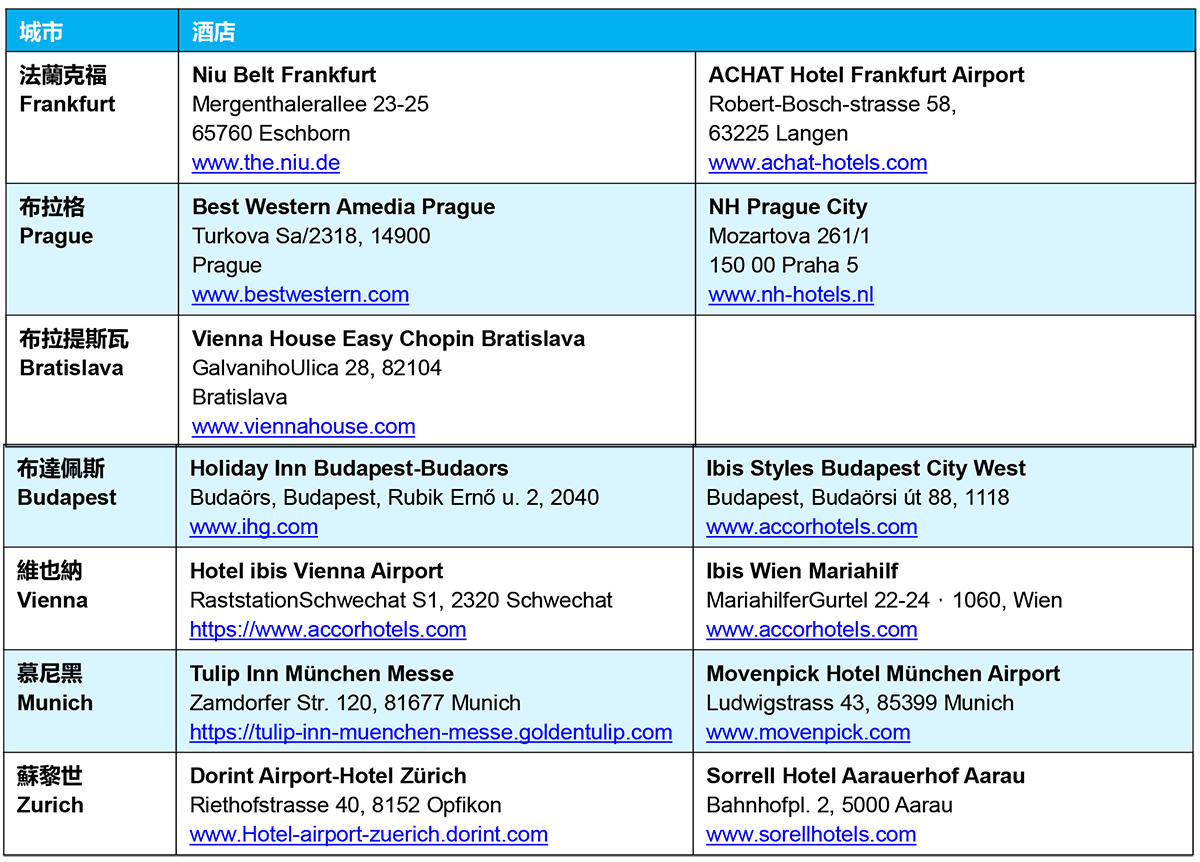 | 城市 | 酒店 | |
|---|---|---|
| 法蘭克福 Frankfurt | Niu Belt Frankfurt Mergenthalerallee 23-25 65760 Eschborn www.the.niu.de | ACHAT Hotel Frankfurt Airport Robert-Bosch-strasse 58, 63225 Langen www.achat-hotels.com |
| 布拉格 Prague | Best Western Amedia Prague Turkova Sa/2318, 14900 Prague www.bestwestern.com | NH Prague City Mozartova 261/1 150 00 Praha 5 www.nh-hotels.nl |
| 布拉提斯瓦 Bratislava | Vienna House Easy Chopin Bratislava GalvanihoUlica 28, 82104 Bratislava www.viennahouse.com | |
| 布達佩斯 Budapest | Holiday Inn Budapest-Budaors Budaörs, Budapest, Rubik Ernő u. 2, 2040 www.ihg.com | Ibis Styles Budapest City West Budapest, Budaörsi út 88, 1118 www.accorhotels.com |
| 維也納 Vienna | Hotel ibis Vienna Airport RaststationSchwechat S1, 2320 Schwechat https://www.accorhotels.com | Ibis Wien Mariahilf MariahilferGurtel 22-24，1060, Wien www.accorhotels.com |
| 慕尼黑 Munich | Tulip Inn München Messe Zamdorfer Str. 120, 81677 Munich https://tulip-inn-muenchen-messe.goldentulip.com | Movenpick Hotel München Airport Ludwigstrass 43, 85399 Munich www.movenpick.com |
| 蘇黎世 Zurich | Dorint Airport-Hotel Zürich Riethofstrasse 40, 8152 Opfikon www.Hotel-airport-zuerich.dorint.com | Sorrell Hotel Aarauerhof Aarau Bahnhofpl. 2, 5000 Aarau www.sorellhotels.com |